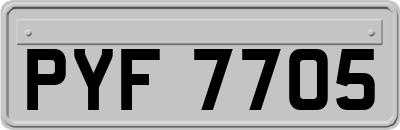 PYF 7705